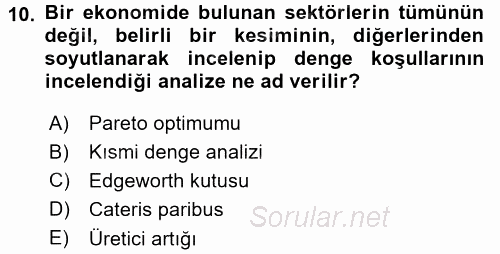 10. Bir ekonomide bulunan sektörlerin tümünün değil, belirli bir kesiminin, diğerlerinden soyutlanarak incelenip denge koşullarının incelendiği analize ne ad verilir?

A) Pareto optimumu
B) Kısmi denge analizi
C) Edgeworth kutusu
D) Cateris paribus
E) Üretici artığı

Sorular.net